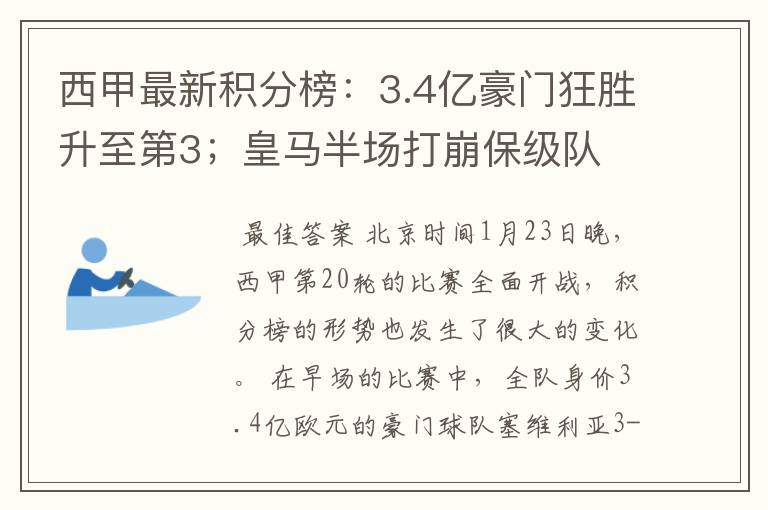 西甲最新积分榜：3.4亿豪门狂胜升至第3；皇马半场打崩保级队

最佳答案 北京时间1月23日晚，西甲第20轮的比赛全面开战，积分榜的形势也发生了很大的变化。 在早场的比赛中，全队身价3.4亿欧元的豪门球队塞维利亚3-